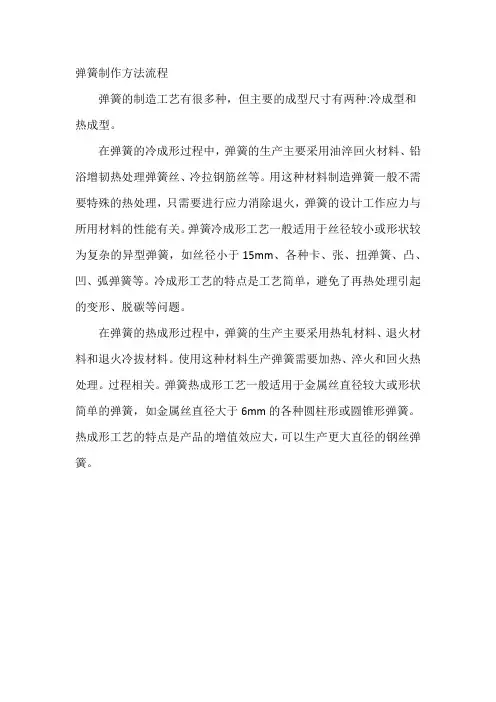 弹簧制作方法流程

弹簧的制造工艺有很多种，但主要的成型尺寸有两种:冷成型和热成型。

在弹簧的冷成形过程中，弹簧的生产主要采用油淬回火材料、铅浴增韧热处理弹簧丝、冷拉钢筋丝等。用这种材料制造弹簧一般不需要特殊的热处理，只需要进行应力消除退火，弹簧的设计工作应力与所用材料的性能有关。弹簧冷成形工艺一般适用于丝径较小或形状较为复杂的异型弹簧，如丝径小于 15mm、各种卡、张、扭弹簧、凸、凹、弧弹簧等。冷成形工艺的特点是工艺简单，避免了再热处理引起的变形、脱碳等问题。

在弹簧的热成形过程中，弹簧的生产主要采用热轧材料、退火材料和退火冷拔材料。使用这种材料生产弹簧需要加热、淬火和回火热处理。过程相关。弹簧热成形工艺一般适用于金属丝直径较大或形状简单的弹簧，如金属丝直径大于 6mm 的各种圆柱形或圆锥形弹簧。热成形工艺的特点是产品的增值效应大，可以生产更大直径的钢丝弹簧。